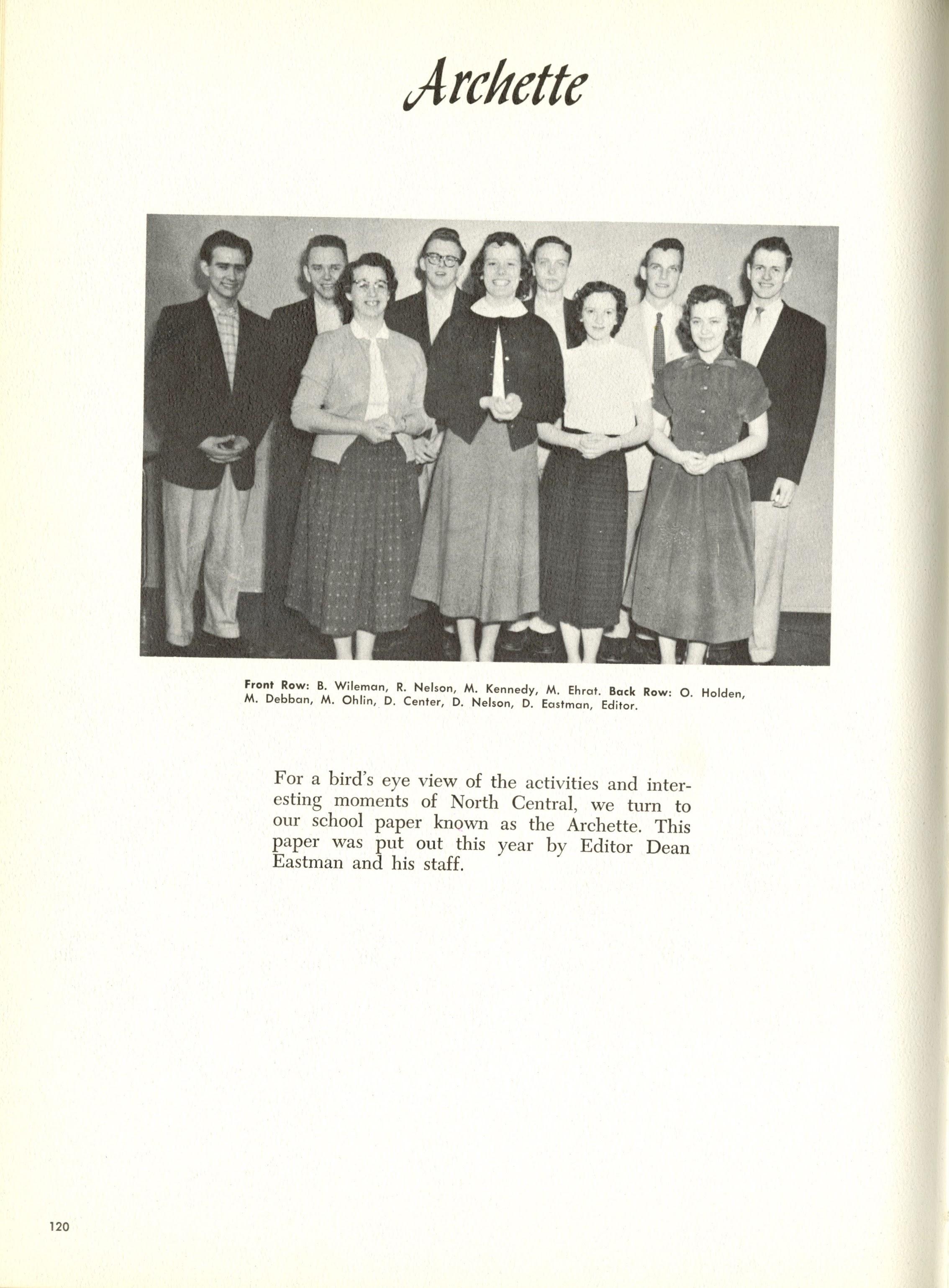 Archette

Front Row: B. Wileman, R. Nelson, M. Kennedy, M. Ehrat. Back Row: O. Holden, M. Debban, M. Ohlin, D. Center, D. Nelson, D. Eastman, Editor.

For a bird's eye view of the activities and interesting moments of North Central, we turn to our school paper known as the Archette. This paper was put out this year by Editor Dean Eastman and his staff.

120